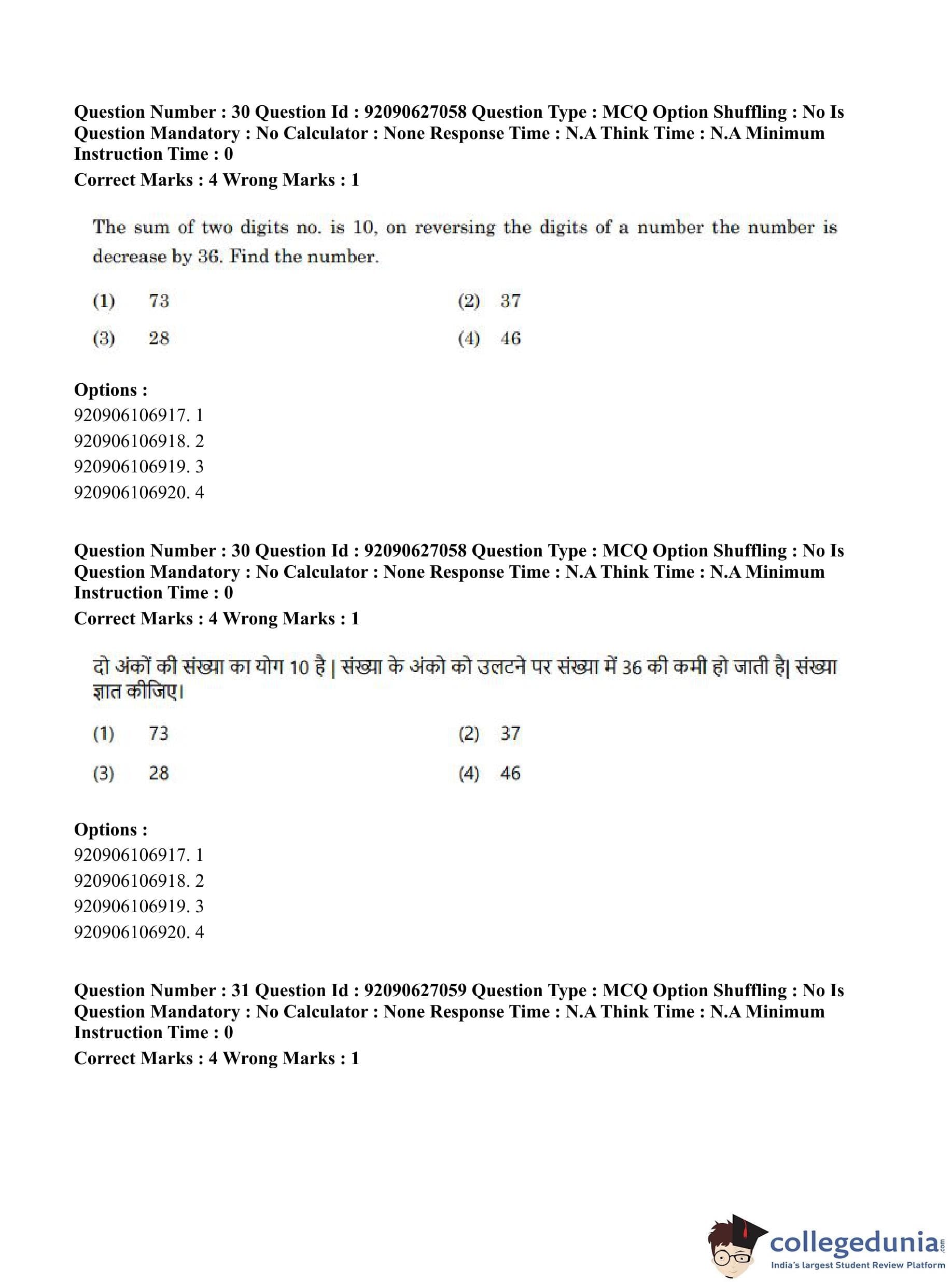 Question Number : 30 Question Id : 92090627058 Question Type : MCQ Option Shuffling : No Is Question Mandatory : No Calculator : None Response Time : N.A Think Time : N.A Minimum Instruction Time : 0

Correct Marks : 4 Wrong Marks : 1

The sum of two digits no. is 10, on reversing the digits of a number the number is decrease by 36. Find the number.

(1) 73
(2) 37
(3) 28
(4) 46

Options :
920906106917. 1
920906106918. 2
920906106919. 3
920906106920. 4

Question Number : 30 Question Id : 92090627058 Question Type : MCQ Option Shuffling : No Is Question Mandatory : No Calculator : None Response Time : N.A Think Time : N.A Minimum Instruction Time : 0

Correct Marks : 4 Wrong Marks : 1

दो अंकों की संख्या का योग 10 है | संख्या के अंको को उलटने पर संख्या में 36 की कमी हो जाती है| संख्या ज्ञात कीजिए।

(1) 73
(2) 37
(3) 28
(4) 46

Options :
920906106917. 1
920906106918. 2
920906106919. 3
920906106920. 4

Question Number : 31 Question Id : 92090627059 Question Type : MCQ Option Shuffling : No Is Question Mandatory : No Calculator : None Response Time : N.A Think Time : N.A Minimum Instruction Time : 0

Correct Marks : 4 Wrong Marks : 1

collegedunia.com
India's largest Student Review Platform